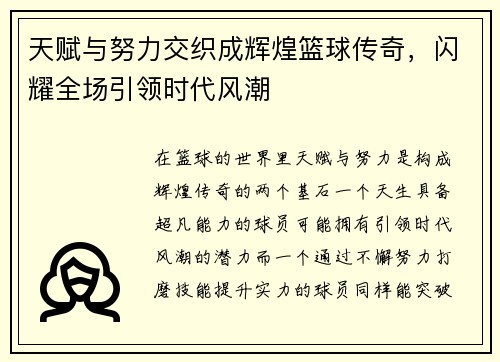 天赋与努力交织成辉煌篮球传奇，闪耀全场引领时代风潮

在篮球的世界里天赋与努力是构成辉煌传奇的两个基石一个天生具备超凡能力的球员可能拥有引领时代风潮的潜力而一个通过不懈努力打磨技能提升实力的球员同样能突破